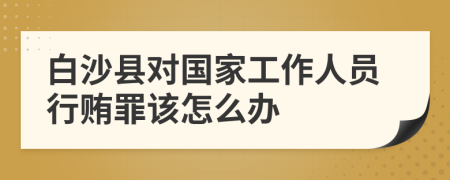 白沙县对国家工作人员行贿罪该怎么办